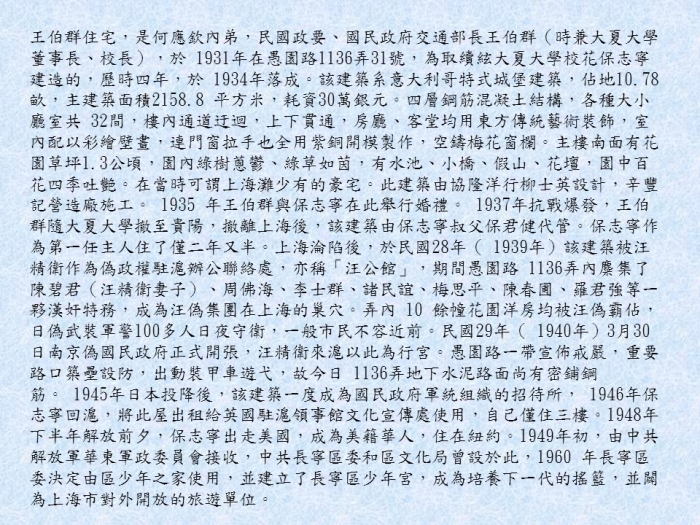 王伯群住宅，是何應欽內弟，民國政要、國民政府交通部長王伯群（時兼大夏大學董事長、校長），於 1931年在愚園路1136弄31號，為取續絃大夏大學校花保志寧建造的，歷時四年，於 1934年落成。該建築系意大利哥特式城堡建築，佔地10.78畝，主建築面積2158.8 平方米，耗資30萬銀元。四層鋼筋混凝土結構，各種大小廳室共 32間，樓內通道迂迴，上下貫通，房廳、客堂均用東方傳統藝術裝飾，室內配以彩繪壁畫，連門窗拉手也全用紫銅開模製作，空鑄梅花窗欄。主樓南面有花園草坪1.3公頃，園內綠樹蔥鬱、綠草如茵，有水池、小橋、假山、花壇，園中百花四季吐艷。在當時可謂上海灘少有的豪宅。此建築由協隆洋行柳士英設計，辛豐記營造廠施工。 1935 年王伯群與保志寧在此舉行婚禮。 1937年抗戰爆發，王伯群隨大夏大學撤至貴陽，撤離上海後，該建築由保志寧叔父保君健代管。保志寧作為第一任主人住了僅二年又半。上海淪陷後，於民國28年（ 1939年）該建築被汪精衛作為偽政權駐滬辦公聯絡處，亦稱「汪公館」，期間愚園路 1136弄內麇集了陳碧君（汪精衛妻子）、周佛海、李士群、諸民誼、梅思平、陳春圃、羅君強等一夥漢奸特務，成為汪偽集團在上海的巢穴。弄內 10 餘幢花園洋房均被汪偽霸佔，日偽武裝軍警100多人日夜守衛，一般市民不容近前。民國29年（ 1940年）3月30日南京偽國民政府正式開張，汪精衛來滬以此為行宮。愚園路一帶宣佈戒嚴，重要路口築壘設防，出動裝甲車遊弋，故今日 1136弄地下水泥路面尚有密鋪鋼筋。 1945年日本投降後，該建築一度成為國民政府軍統組織的招待所， 1946年保志寧回滬，將此屋出租給英國駐滬領事館文化宣傳處使用，自己僅住三樓。1948年下半年解放前夕，保志寧出走美國，成為美籍華人，住在紐約。1949年初，由中共解放軍華東軍政委員會接收，中共長寧區委和區文化局曾設於此，1960 年長寧區委決定由區少年之家使用，並建立了長寧區少年宮，成為培養下一代的搖籃，並闢為上海市對外開放的旅遊單位。